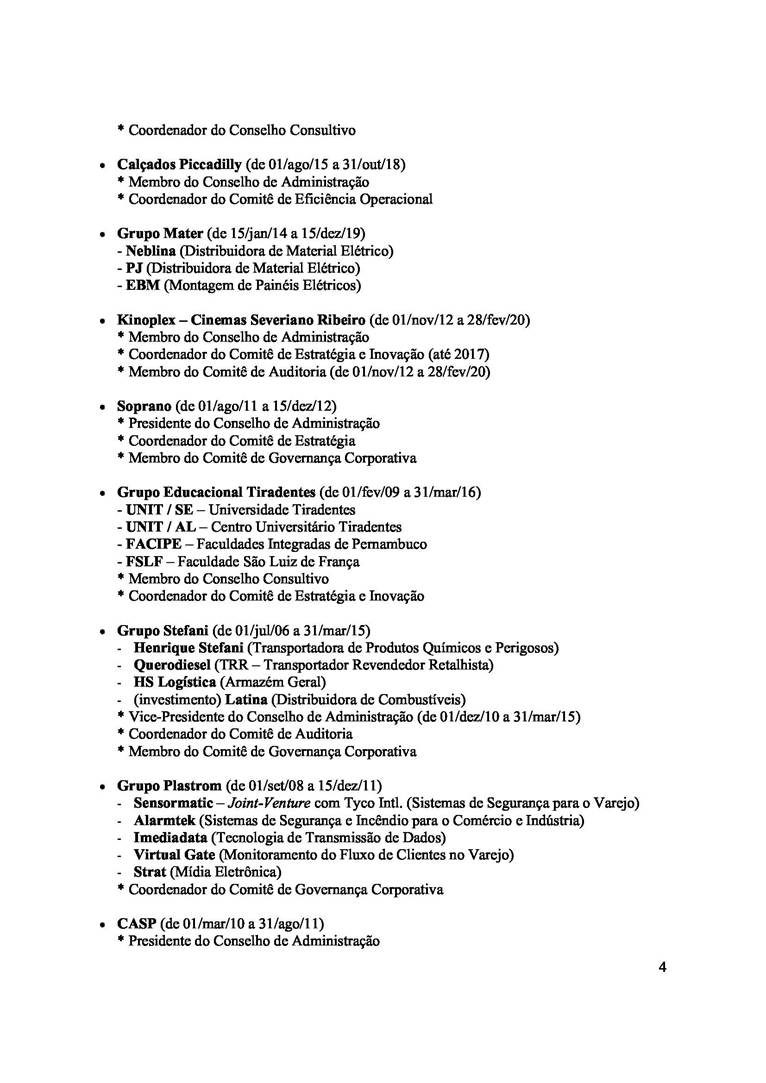 * Coordenador do Conselho Consultivo

• Calçados Piccadilly (de 01/ago/15 a 31/out/18)
* Membro do Conselho de Administração
* Coordenador do Comitê de Eficiência Operacional

• Grupo Mater (de 15/jan/14 a 15/dez/19)
- Neblina (Distribuidora de Material Elétrico)
- PJ (Distribuidora de Material Elétrico)
- EBM (Montagem de Painéis Elétricos)

• Kinoplex – Cinemas Severiano Ribeiro (de 01/nov/12 a 28/fev/20)
* Membro do Conselho de Administração
* Coordenador do Comitê de Estratégia e Inovação (até 2017)
* Membro do Comitê de Auditoria (de 01/nov/12 a 28/fev/20)

• Soprano (de 01/ago/11 a 15/dez/12)
* Presidente do Conselho de Administração
* Coordenador do Comitê de Estratégia
* Membro do Comitê de Governança Corporativa

• Grupo Educacional Tiradentes (de 01/fev/09 a 31/mar/16)
- UNIT / SE – Universidade Tiradentes
- UNIT / AL – Centro Universitário Tiradentes
- FACIPE – Faculdades Integradas de Pernambuco
- FSLF – Faculdade São Luiz de França
* Membro do Conselho Consultivo
* Coordenador do Comitê de Estratégia e Inovação

• Grupo Stefani (de 01/jul/06 a 31/mar/15)
- Henrique Stefani (Transportadora de Produtos Químicos e Perigosos)
- Querodiesel (TRR – Transportador Revendedor Retalhista)
- HS Logística (Armazém Geral)
- (investimento) Latina (Distribuidora de Combustíveis)
* Vice-Presidente do Conselho de Administração (de 01/dez/10 a 31/mar/15)
* Coordenador do Comitê de Auditoria
* Membro do Comitê de Governança Corporativa

• Grupo Plastrom (de 01/set/08 a 15/dez/11)
- Sensormatic – Joint-Venture com Tyco Intl. (Sistemas de Segurança para o Varejo)
- Alarmtek (Sistemas de Segurança e Incêndio para o Comércio e Indústria)
- Imediadata (Tecnologia de Transmissão de Dados)
- Virtual Gate (Monitoramento do Fluxo de Clientes no Varejo)
- Strat (Mídia Eletrônica)
* Coordenador do Comitê de Governança Corporativa

• CASP (de 01/mar/10 a 31/ago/11)
* Presidente do Conselho de Administração

4